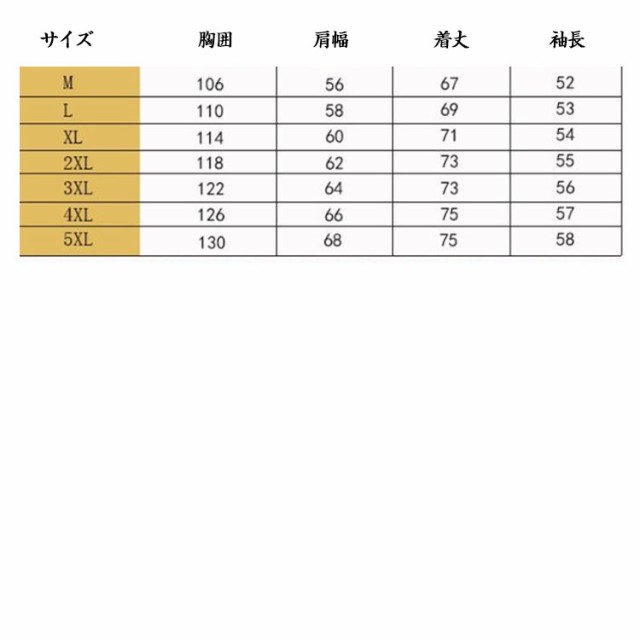 | サイズ | 胸囲 | 肩幅 | 着丈 | 袖長 |
|---|---|---|---|---|
| M | 106 | 56 | 67 | 52 |
| L | 110 | 58 | 69 | 53 |
| XL | 114 | 60 | 71 | 54 |
| 2XL | 118 | 62 | 73 | 55 |
| 3XL | 122 | 64 | 73 | 56 |
| 4XL | 126 | 66 | 75 | 57 |
| 5XL | 130 | 68 | 75 | 58 |